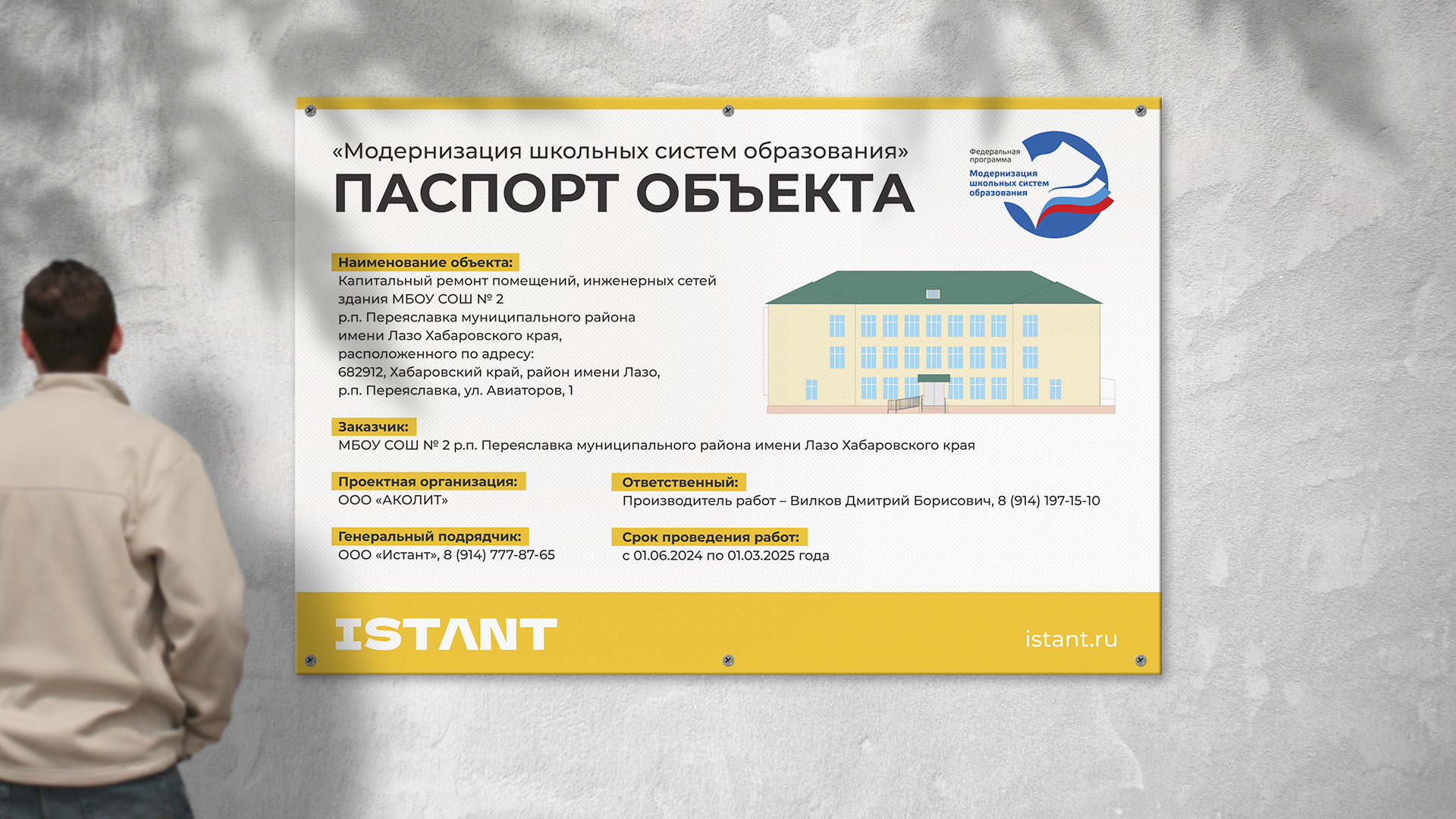 «Модернизация школьных систем образования»

ПАСПОРТ ОБЪЕКТА

Федеральная программа

Модернизация школьных систем образования

Наименование объекта:

Капитальный ремонт помещений, инженерных сетей здания МБОУ СОШ № 2 р.п. Переяславка муниципального района имени Лазо Хабаровского края, расположенного по адресу: 682912, Хабаровский край, район имени Лазо, р.п. Переяславка, ул. Авиаторов, 1

Заказчик:

МБОУ СОШ № 2 р.п. Переяславка муниципального района имени Лазо Хабаровского края

Проектная организация:

ООО «АКОЛИТ»

Генеральный подрядчик:

ООО «Истант», 8 (914) 777-87-65

Ответственный:

Производитель работ – Вилков Дмитрий Борисович, 8 (914) 197-15-10

Срок проведения работ:

с 01.06.2024 по 01.03.2025 года

ISTANT

istant.ru